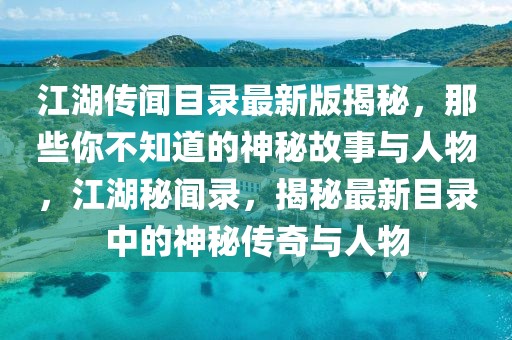 江湖传闻目录最新版揭秘，那些你不知道的神秘故事与人物，江湖秘闻录，揭秘最新目录中的神秘传奇与人物